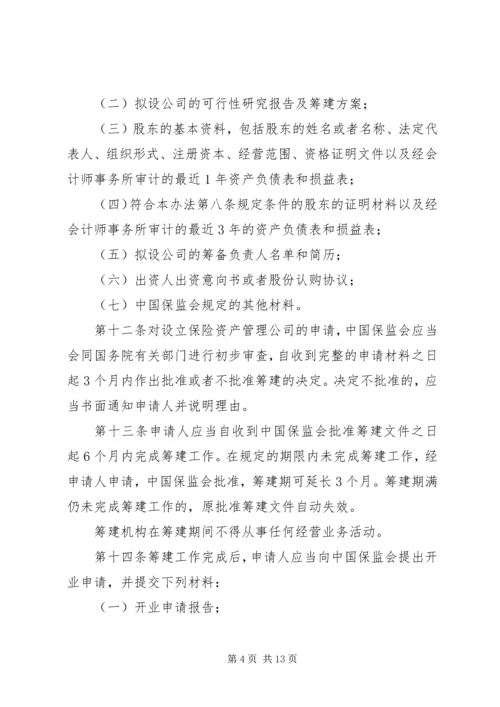 （二）拟设公司的可行性研究报告及筹建方案；

（三）股东的基本资料，包括股东的姓名或者名称、法定代表人、组织形式、注册资本、经营范围、资格证明文件以及经会计师事务所审计的最近1年资产负债表和损益表；

（四）符合本办法第八条规定条件的股东的证明材料以及经会计师事务所审计的最近3年的资产负债表和损益表；

（五）拟设公司的筹备负责人名单和简历；

（六）出资人出资意向书或者股份认购协议；

（七）中国保监会规定的其他材料。

第十二条对设立保险资产管理公司的申请，中国保监会应当会同国务院有关部门进行初步审查，自收到完整的申请材料之日起3个月内作出批准或者不批准筹建的决定。决定不批准的，应当书面通知申请人并说明理由。

第十三条申请人应当自收到中国保监会批准筹建文件之日起6个月内完成筹建工作。在规定的期限内未完成筹建工作，经申请人申请，中国保监会批准，筹建期可延长3个月。筹建期满仍未完成筹建工作的，原批准筹建文件自动失效。

筹建机构在筹建期间不得从事任何经营业务活动。

第十四条筹建工作完成后，申请人应当向中国保监会提出开业申请，并提交下列材料：

（一）开业申请报告；

第4页 共13页